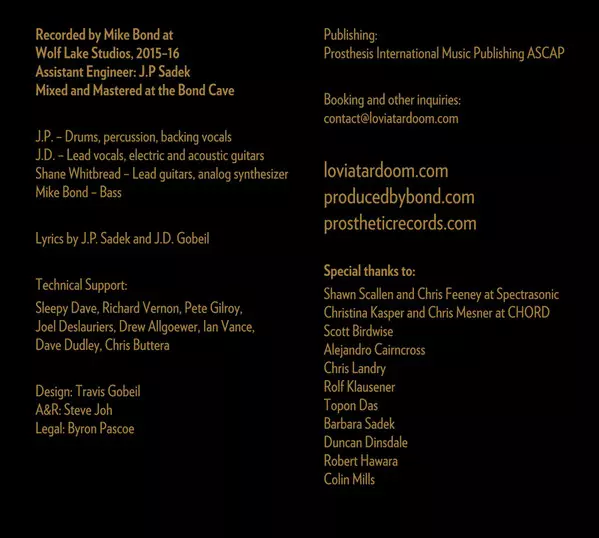 Recorded by Mike Bond at
Wolf Lake Studios, 2015–16
Assistant Engineer: J.P Sadek
Mixed and Mastered at the Bond Cave

J.P. – Drums, percussion, backing vocals
J.D. – Lead vocals, electric and acoustic guitars
Shane Whitbread – Lead guitars, analog synthesizer
Mike Bond – Bass

Lyrics by J.P. Sadek and J.D. Gobeil

Technical Support:
Sleepy Dave, Richard Vernon, Pete Gilroy, Joel Deslauriers, Drew Allgoewer, Ian Vance, Dave Dudley, Chris Buttera

Design: Travis Gobeil
A&R: Steve Joh
Legal: Byron Pascoe

Publishing:
Prosthesis International Music Publishing ASCAP

Booking and other inquiries:
contact@loviatardoom.com

loviatardoom.com
producedbybond.com
prostheticrecords.com

Special thanks to:
Shawn Scallen and Chris Feeney at Spectrasonic
Christina Kasper and Chris Mesner at CHORD
Scott Birdwise
Alejandro Cairncross
Chris Landry
Rolf Klausener
Topon Das
Barbara Sadek
Duncan Dinsdale
Robert Hawara
Colin Mills